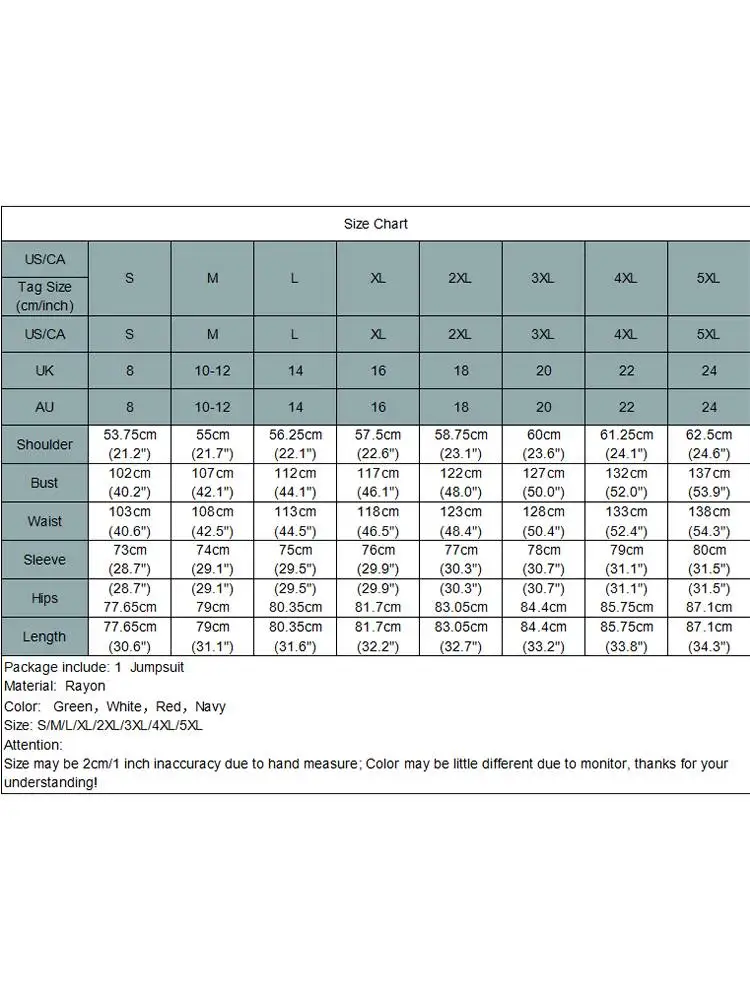 Size Chart

| US/CA Tag Size (cm/inch) | S | M | L | XL | 2XL | 3XL | 4XL | 5XL |
|---|---|---|---|---|---|---|---|---|
| US/CA | S | M | L | XL | 2XL | 3XL | 4XL | 5XL |
| UK | 8 | 10-12 | 14 | 16 | 18 | 20 | 22 | 24 |
| AU | 8 | 10-12 | 14 | 16 | 18 | 20 | 22 | 24 |
| Shoulder | 53.75cm (21.2") | 55cm (21.7") | 56.25cm (22.1") | 57.5cm (22.6") | 58.75cm (23.1") | 60cm (23.6") | 61.25cm (24.1") | 62.5cm (24.6") |
| Bust | 102cm (40.2") | 107cm (42.1") | 112cm (44.1") | 117cm (46.1") | 122cm (48.0") | 127cm (50.0") | 132cm (52.0") | 137cm (53.9") |
| Waist | 103cm (40.6") | 108cm (42.5") | 113cm (44.5") | 118cm (46.5") | 123cm (48.4") | 128cm (50.4") | 133cm (52.4") | 138cm (54.3") |
| Sleeve | 73cm (28.7") | 74cm (29.1") | 75cm (29.5") | 76cm (29.9") | 77cm (30.3") | 78cm (30.7") | 79cm (31.1") | 80cm (31.5") |
| Hips | (28.7") 77.65cm | (29.1") 79cm | (29.5") 80.35cm | (29.9") 81.7cm | (30.3") 83.05cm | (30.7") 84.4cm | (31.1") 85.75cm | (31.5") 87.1cm |
| Length | 77.65cm (30.6") | 79cm (31.1") | 80.35cm (31.6") | 81.7cm (32.2") | 83.05cm (32.7") | 84.4cm (33.2") | 85.75cm (33.8") | 87.1cm (34.3") |

Package include: 1 Jumpsuit
Material: Rayon
Color: Green, White, Red, Navy
Size: S/M/L/XL/2XL/3XL/4XL/5XL
Attention:
Size may be 2cm/1 inch inaccuracy due to hand measure; Color may be little different due to monitor, thanks for your understanding!